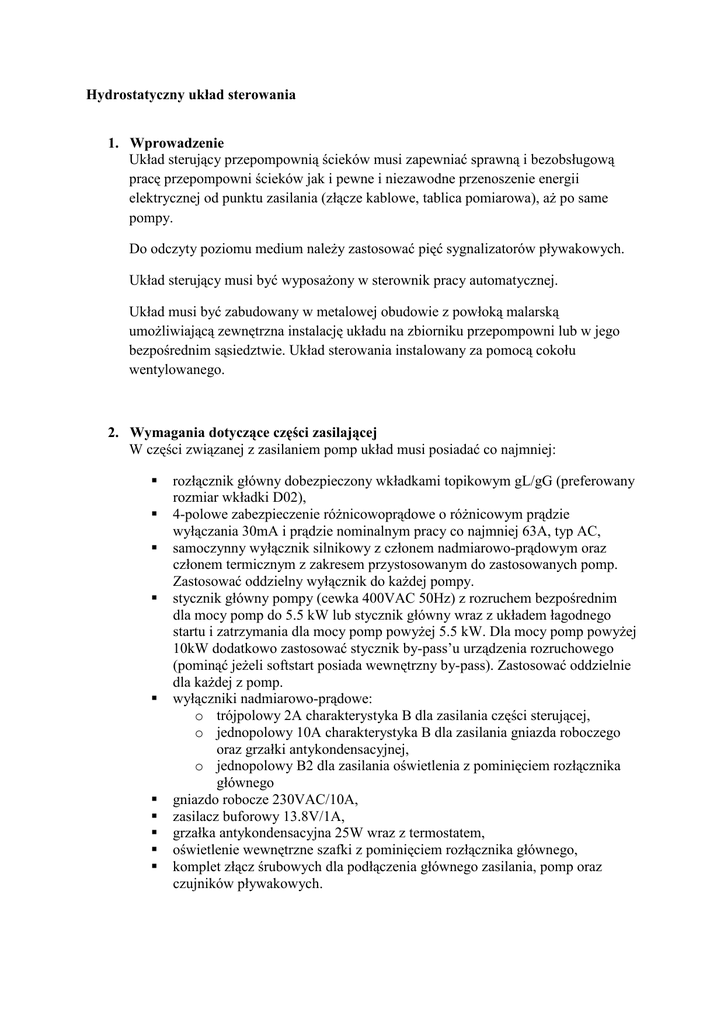 Hydrostatyczny układ sterowania

1. Wprowadzenie
Układ sterujący przepompownią ścieków musi zapewniać sprawną i bezobsługową pracę przepompowni ścieków jak i pewne i niezawodne przenoszenie energii elektrycznej od punktu zasilania (złącze kablowe, tablica pomiarowa), aż po same pompy.

Do odczyty poziomu medium należy zastosować pięć sygnalizatorów pływakowych.

Układ sterujący musi być wyposażony w sterownik pracy automatycznej.

Układ musi być zabudowany w metalowej obudowie z powłoką malarską umożliwiającą zewnętrzna instalację układu na zbiorniku przepompowni lub w jego bezpośrednim sąsiedztwie. Układ sterowania instalowany za pomocą cokołu wentylowanego.

2. Wymagania dotyczące części zasilającej
W części związanej z zasilaniem pomp układ musi posiadać co najmniej:

▪ rozłącznik główny dobezpieczony wkładkami topikowym gL/gG (preferowany rozmiar wkładki D02),
▪ 4-polowe zabezpieczenie różnicowoprądowe o różnicowym prądzie wyłączania 30mA i prądzie nominalnym pracy co najmniej 63A, typ AC,
▪ samoczynny wyłącznik silnikowy z członem nadmiarowo-prądowym oraz członem termicznym z zakresem przystosowanym do zastosowanych pomp. Zastosować oddzielny wyłącznik do każdej pompy.
▪ stycznik główny pompy (cewka 400VAC 50Hz) z rozruchem bezpośrednim dla mocy pomp do 5.5 kW lub stycznik główny wraz z układem łagodnego startu i zatrzymania dla mocy pomp powyżej 5.5 kW. Dla mocy pomp powyżej 10kW dodatkowo zastosować stycznik by-pass'u urządzenia rozruchowego (pominąć jeżeli softstart posiada wewnętrzny by-pass). Zastosować oddzielnie dla każdej z pomp.
▪ wyłączniki nadmiarowo-prądowe:
  o trójpolowy 2A charakterystyka B dla zasilania części sterującej,
  o jednopolowy 10A charakterystyka B dla zasilania gniazda roboczego oraz grzałki antykondensacyjnej,
  o jednopolowy B2 dla zasilania oświetlenia z pominięciem rozłącznika głównego
▪ gniazdo robocze 230VAC/10A,
▪ zasilacz buforowy 13.8V/1A,
▪ grzałka antykondensacyjna 25W wraz z termostatem,
▪ oświetlenie wewnętrzne szafki z pominięciem rozłącznika głównego,
▪ komplet złącz śrubowych dla podłączenia głównego zasilania, pomp oraz czujników pływakowych.